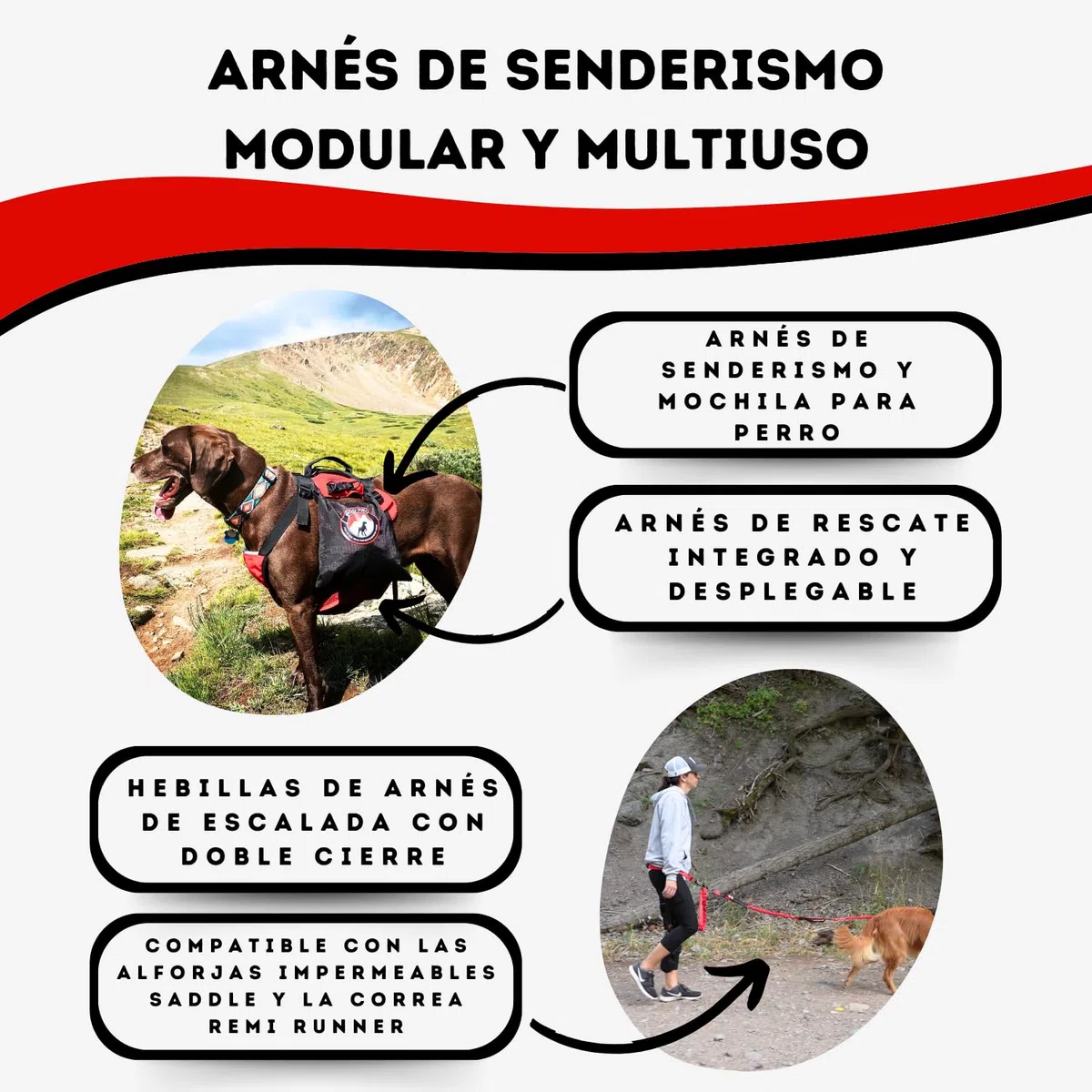 ARNÉS DE SENDERISMO MODULAR Y MULTIUSO

ARNÉS DE SENDERISMO Y MOCHILA PARA PERRO

ARNÉS DE RESCATE INTEGRADO Y DESPLEGABLE

HEBILLAS DE ARNÉS DE ESCALADA CON DOBLE CIERRE

COMPATIBLE CON LAS ALFORJAS IMPERMEABLES SADDLE Y LA CORREA REMI RUNNER